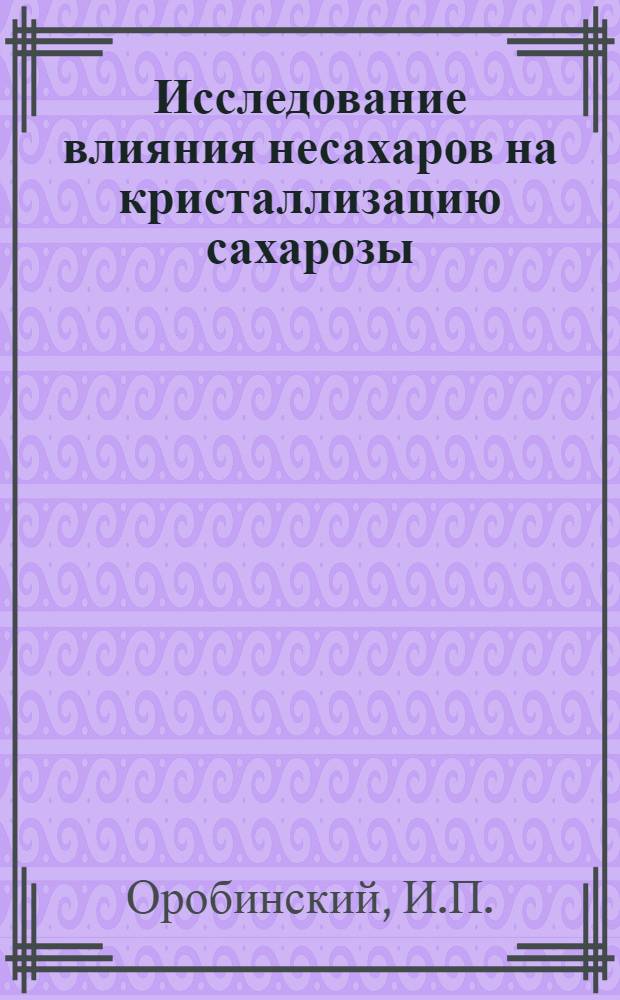 Исследование влияния несахаров на кристаллизацию сахарозы

Оробинский, И.П.